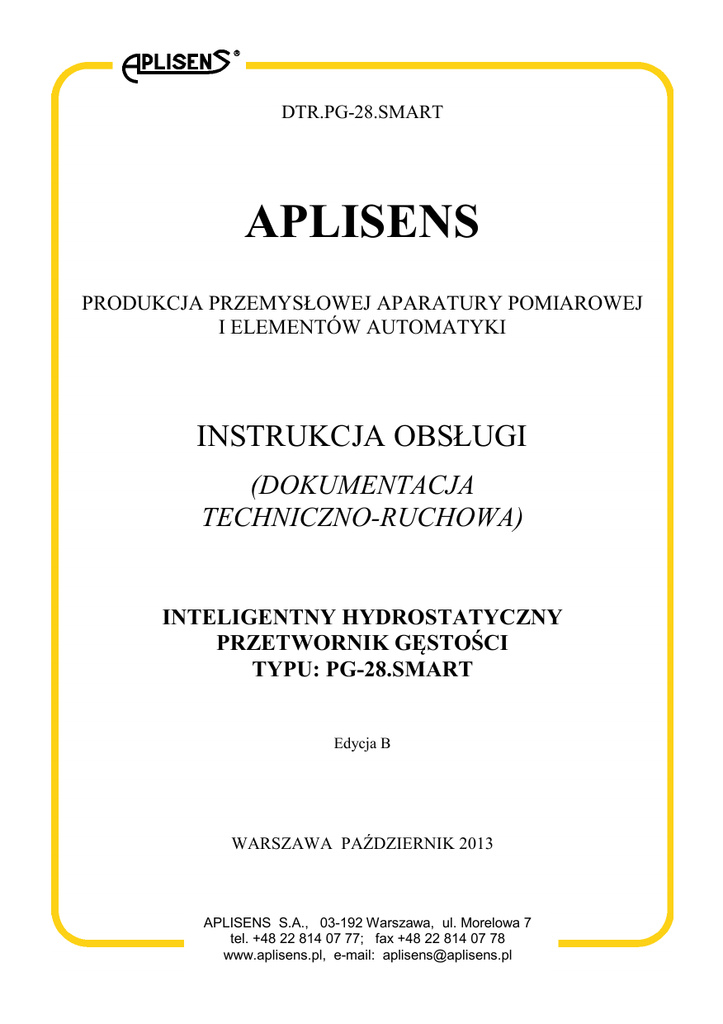 APLISENS®

DTR.PG-28.SMART

APLISENS

PRODUKCJA PRZEMYSŁOWEJ APARATURY POMIAROWEJ I ELEMENTÓW AUTOMATYKI

INSTRUKCJA OBSŁUGI

(DOKUMENTACJA TECHNICZNO-RUCHOWA)

INTELIGENTNY HYDROSTATYCZNY PRZETWORNIK GĘSTOŚCI TYPU: PG-28.SMART

Edycja B

WARSZAWA PAŹDZIERNIK 2013

APLISENS S.A., 03-192 Warszawa, ul. Morelowa 7
tel. +48 22 814 07 77; fax +48 22 814 07 78
www.aplisens.pl, e-mail: aplisens@aplisens.pl